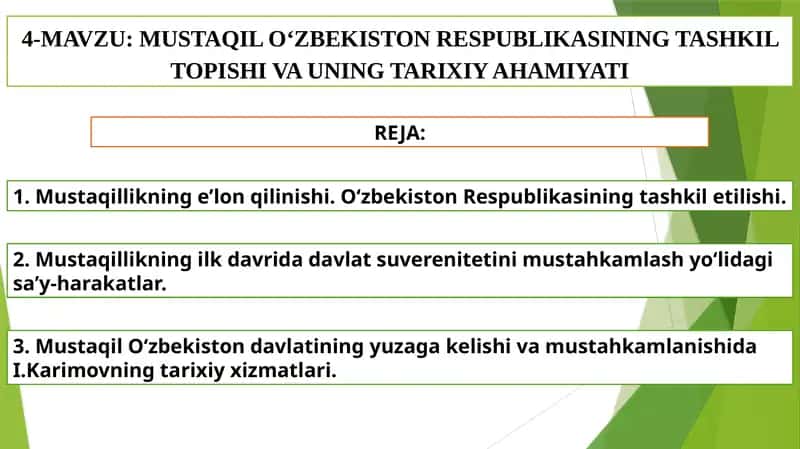 4-MAVZU: MUSTAQIL O‘ZBEKISTON RESPUBLIKASINING TASHKIL TOPISHI VA UNING TARIXIY AHAMIYATI

REJA:

1. Mustaqillikning e’lon qilinishi. O‘zbekiston Respublikasining tashkil etilishi.

2. Mustaqillikning ilk davrida davlat suverenitetini mustahkamlash yo‘lidagi sa’y-harakatlar.

3. Mustaqil O‘zbekiston davlatining yuzaga kelishi va mustahkamlanishida I.Karimovning tarixiy xizmatlari.